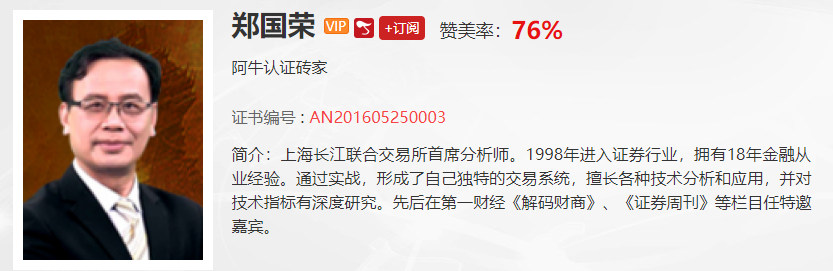 郑国荣 VIP +订阅 赞美率：76%

阿牛认证砖家

证书编号：AN201605250003

简介：上海长江联合交易所首席分析师。1998年进入证券行业，拥有18年金融从业经验。通过实战，形成了自己独特的交易系统，擅长各种技术分析和应用，并对技术指标有深度研究。先后在第一财经《解码财商》、《证券周刊》等栏目任特邀嘉宾。